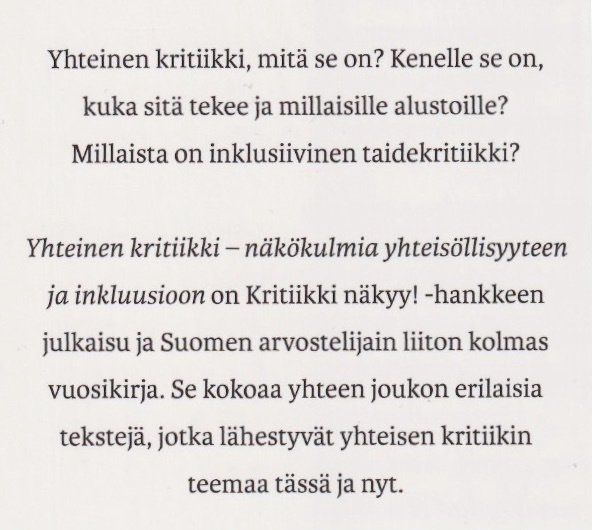 Yhteinen kritiikki, mitä se on? Kenelle se on, kuka sitä tekee ja millaisille alustoille? Millaista on inklusiivinen taidekritiikki?

Yhteinen kritiikki – näkökulmia yhteisöllisyyteen ja inkluusioon on Kritiikki näkyy! -hankkeen julkaisu ja Suomen arvostelijain liiton kolmas vuosikirja. Se kokoaa yhteen joukon erilaisia tekstejä, jotka lähestyvät yhteisen kritiikin teemaa tässä ja nyt.